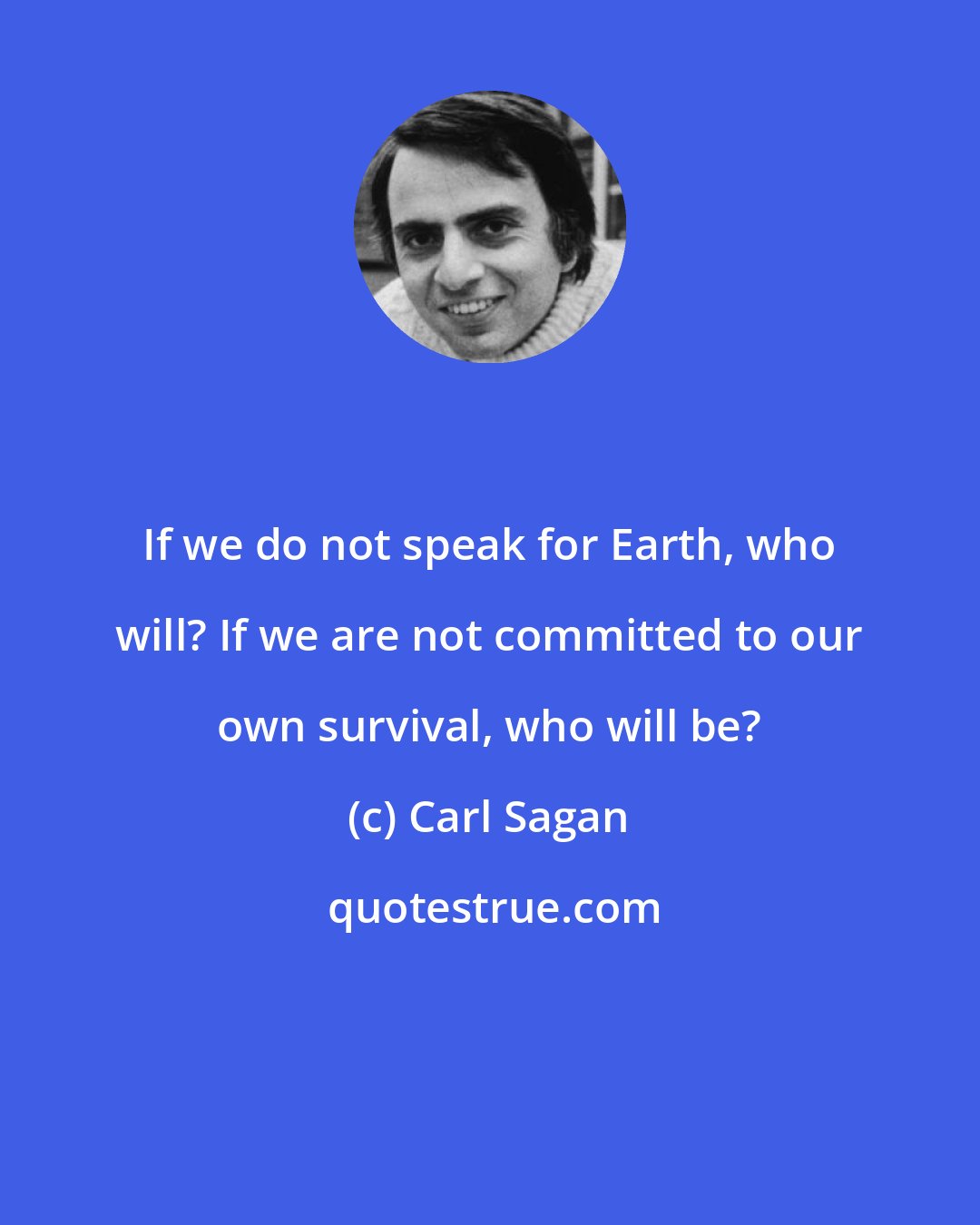 If we do not speak for Earth, who will? If we are not committed to our own survival, who will be?

(c) Carl Sagan

quotestrue.com